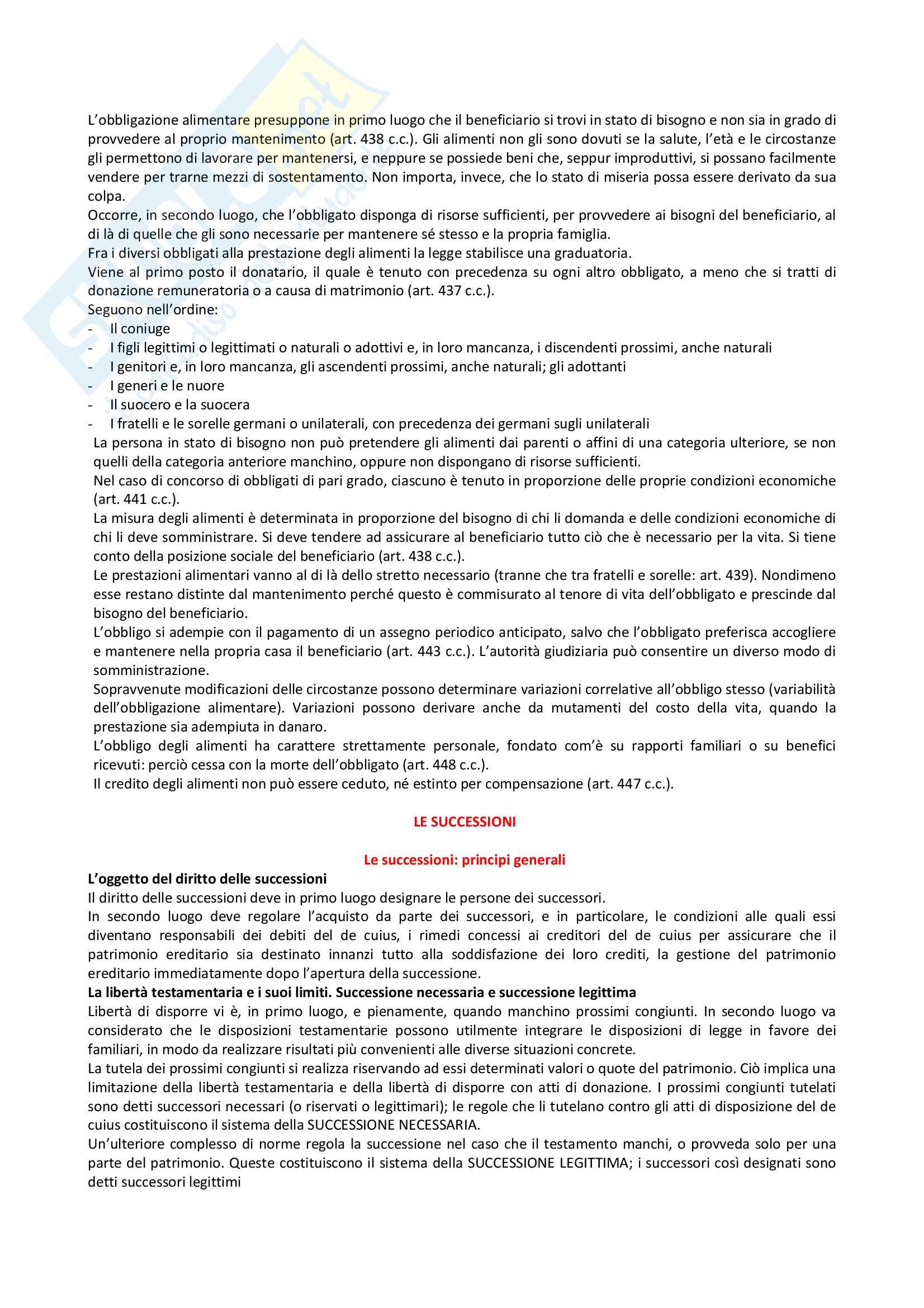 L'obbligazione alimentare presuppone in primo luogo che il beneficiario si trovi in stato di bisogno e non sia in grado di provvedere al proprio mantenimento (art. 438 c.c.). Gli alimenti non gli sono dovuti se la salute, l'età e le circostanze gli permettono di lavorare per mantenersi, e neppure se possiede beni che, seppur improduttivi, si possano facilmente vendere per trarne mezzi di sostentamento. Non importa, invece, che lo stato di miseria possa essere derivato da sua colpa.
Occorre, in secondo luogo, che l'obbligato disponga di risorse sufficienti, per provvedere ai bisogni del beneficiario, al di là di quelle che gli sono necessarie per mantenere sé stesso e la propria famiglia.
Fra i diversi obbligati alla prestazione degli alimenti la legge stabilisce una graduatoria.
Viene al primo posto il donatario, il quale è tenuto con precedenza su ogni altro obbligato, a meno che si tratti di donazione remuneratoria o a causa di matrimonio (art. 437 c.c.).
Seguono nell'ordine:
- Il coniuge
- I figli legittimi o legittimati o naturali o adottivi e, in loro mancanza, i discendenti prossimi, anche naturali
- I genitori e, in loro mancanza, gli ascendenti prossimi, anche naturali; gli adottanti
- I generi e le nuore
- Il suocero e la suocera
- I fratelli e le sorelle germani o unilaterali, con precedenza dei germani sugli unilaterali
La persona in stato di bisogno non può pretendere gli alimenti dai parenti o affini di una categoria ulteriore, se non quelli della categoria anteriore manchino, oppure non dispongano di risorse sufficienti.
Nel caso di concorso di obbligati di pari grado, ciascuno è tenuto in proporzione delle proprie condizioni economiche (art. 441 c.c.).
La misura degli alimenti è determinata in proporzione del bisogno di chi li domanda e delle condizioni economiche di chi li deve somministrare. Si deve tendere ad assicurare al beneficiario tutto ciò che è necessario per la vita. Si tiene conto della posizione sociale del beneficiario (art. 438 c.c.).
Le prestazioni alimentari vanno al di là dello stretto necessario (tranne che tra fratelli e sorelle: art. 439). Nondimeno esse restano distinte dal mantenimento perché questo è commisurato al tenore di vita dell'obbligato e prescinde dal bisogno del beneficiario.
L'obbligo si adempie con il pagamento di un assegno periodico anticipato, salvo che l'obbligato preferisca accogliere e mantenere nella propria casa il beneficiario (art. 443 c.c.). L'autorità giudiziaria può consentire un diverso modo di somministrazione.
Sopravvenute modificazioni delle circostanze possono determinare variazioni correlative all'obbligo stesso (variabilità dell'obbligazione alimentare). Variazioni possono derivare anche da mutamenti del costo della vita, quando la prestazione sia adempiuta in danaro.
L'obbligo degli alimenti ha carattere strettamente personale, fondato com'è su rapporti familiari o su benefici ricevuti: perciò cessa con la morte dell'obbligato (art. 448 c.c.).
Il credito degli alimenti non può essere ceduto, né estinto per compensazione (art. 447 c.c.).

LE SUCCESSIONI

Le successioni: principi generali

L'oggetto del diritto delle successioni
Il diritto delle successioni deve in primo luogo designare le persone dei successori.
In secondo luogo deve regolare l'acquisto da parte dei successori, e in particolare, le condizioni alle quali essi diventano responsabili dei debiti del de cuius, i rimedi concessi ai creditori del de cuius per assicurare che il patrimonio ereditario sia destinato innanzi tutto alla soddisfazione dei loro crediti, la gestione del patrimonio ereditario immediatamente dopo l'apertura della successione.
La libertà testamentaria e i suoi limiti. Successione necessaria e successione legittima
Libertà di disporre vi è, in primo luogo, e pienamente, quando manchino prossimi congiunti. In secondo luogo va considerato che le disposizioni testamentarie possono utilmente integrare le disposizioni di legge in favore dei familiari, in modo da realizzare risultati più convenienti alle diverse situazioni concrete.
La tutela dei prossimi congiunti si realizza riservando ad essi determinati valori o quote del patrimonio. Ciò implica una limitazione della libertà testamentaria e della libertà di disporre con atti di donazione. I prossimi congiunti tutelati sono detti successori necessari (o riservati o legittimari); le regole che li tutelano contro gli atti di disposizione del de cuius costituiscono il sistema della SUCCESSIONE NECESSARIA.
Un'ulteriore complesso di norme regola la successione nel caso che il testamento manchi, o provveda solo per una parte del patrimonio. Queste costituiscono il sistema della SUCCESSIONE LEGITTIMA; i successori così designati sono detti successori legittimi